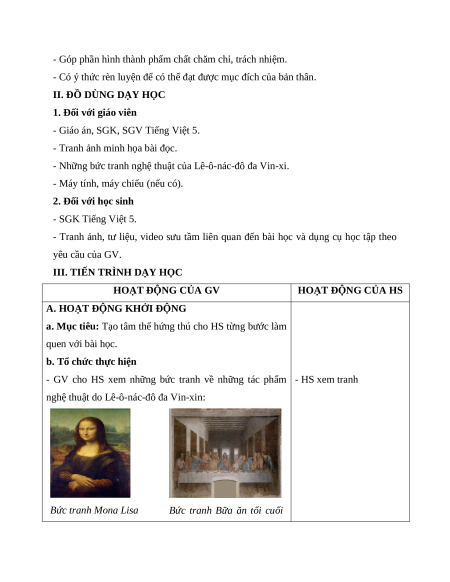 - Góp phần hình thành phẩm chất chăm chỉ, trách nhiệm.

- Có ý thức rèn luyện để có thể đạt được mục đích của bản thân.

II. ĐỒ DÙNG DẠY HỌC

1. Đối với giáo viên

- Giáo án, SGK, SGV Tiếng Việt 5.

- Tranh ảnh minh họa bài đọc.

- Những bức tranh nghệ thuật của Lê-ô-nác-đô đa Vin-xi.

- Máy tính, máy chiếu (nếu có).

2. Đối với học sinh

- SGK Tiếng Việt 5.

- Tranh ảnh, tư liệu, video sưu tầm liên quan đến bài học và dụng cụ học tập theo yêu cầu của GV.

III. TIẾN TRÌNH DẠY HỌC

| HOẠT ĐỘNG CỦA GV | HOẠT ĐỘNG CỦA HS |
|---|---|
| A. HOẠT ĐỘNG KHỞI ĐỘNG<br>a. Mục tiêu: Tạo tâm thế hứng thú cho HS từng bước làm quen với bài học.<br>b. Tổ chức thực hiện<br>- GV cho HS xem những bức tranh về những tác phẩm nghệ thuật do Lê-ô-nác-đô đa Vin-xin:<br>Bức tranh Mona Lisa Bức tranh Bữa ăn tối cuối | - HS xem tranh |